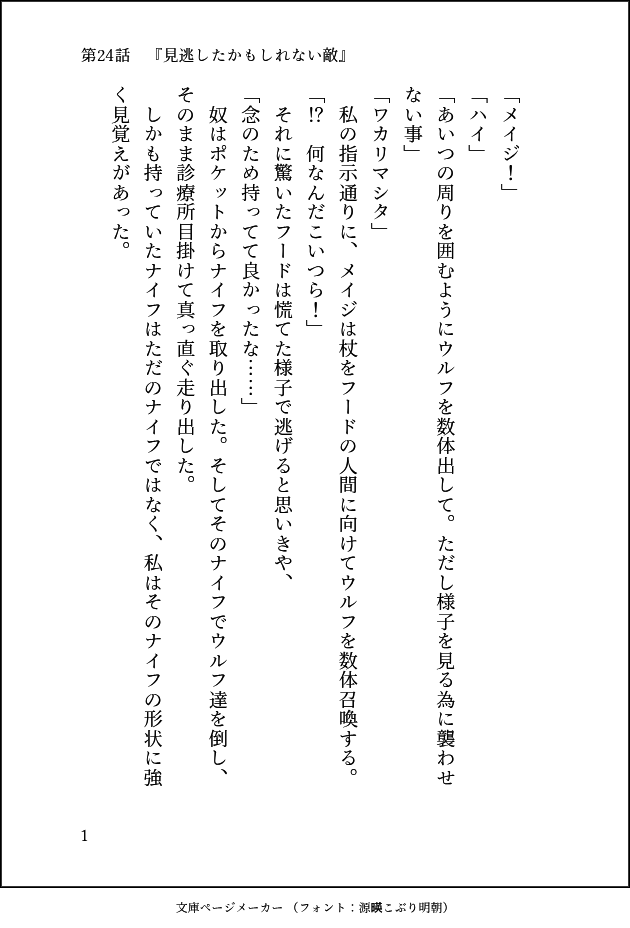 第24話　『見逃したかもしれない敵』

「メイジ！」

「ハイ」

「あいつの周りを囲むようにウルフを数体出して。ただし様子を見る為に襲わせない事」

「ワカリマシタ」

私の指示通りに、メイジは杖をフードの人間に向けてウルフを数体召喚する。

「!?　何なんだこいつら！」

それに驚いたフードは慌てた様子で逃げると思いきや、

「念のため持ってて良かったな……」

奴はポケットからナイフを取り出した。そしてそのナイフでウルフ達を倒し、そのまま診療所目掛けて真っ直ぐ走り出した。

しかも持っていたナイフはただのナイフではなく、私はそのナイフの形状に強く見覚えがあった。

1

文庫ページメーカー（フォント：源暎こぶり明朝）